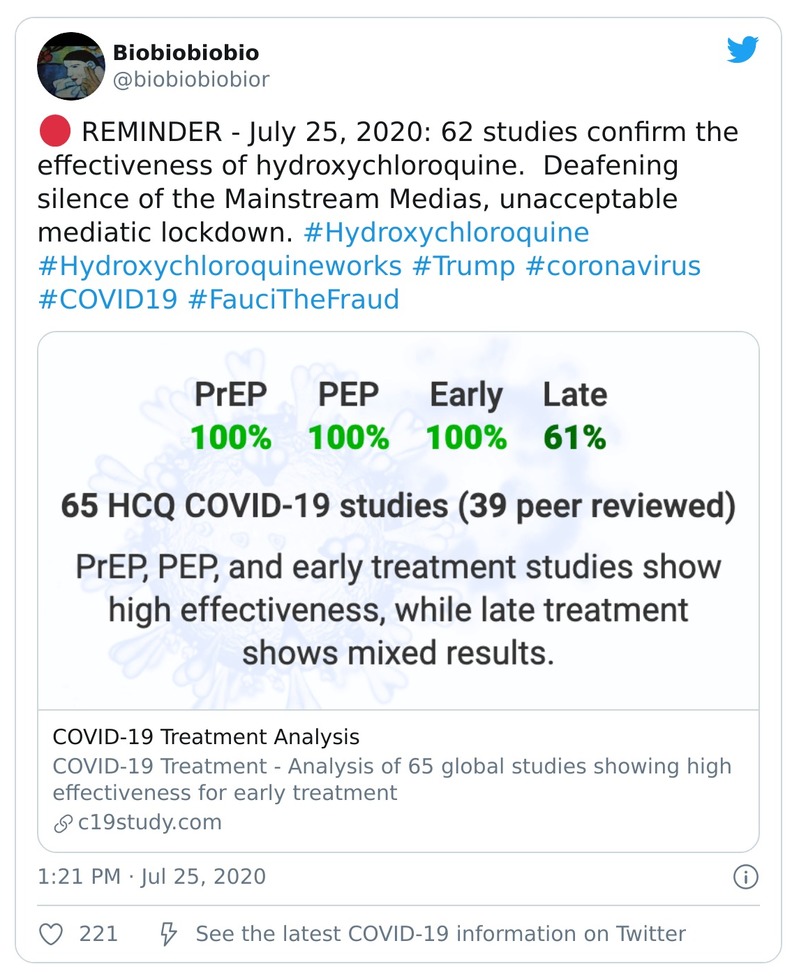 Biobiobiobio
@biobiobiobior

🔴 REMINDER - July 25, 2020: 62 studies confirm the effectiveness of hydroxychloroquine. Deafening silence of the Mainstream Medias, unacceptable mediatic lockdown. #Hydroxychloroquine #Hydroxychloroquineworks #Trump #coronavirus #COVID19 #FauciTheFraud

| PrEP | PEP | Early | Late |
|---|---|---|---|
| 100% | 100% | 100% | 61% |

65 HCQ COVID-19 studies (39 peer reviewed)

PrEP, PEP, and early treatment studies show high effectiveness, while late treatment shows mixed results.

COVID-19 Treatment Analysis
COVID-19 Treatment - Analysis of 65 global studies showing high effectiveness for early treatment
c19study.com

1:21 PM · Jul 25, 2020

221 See the latest COVID-19 information on Twitter